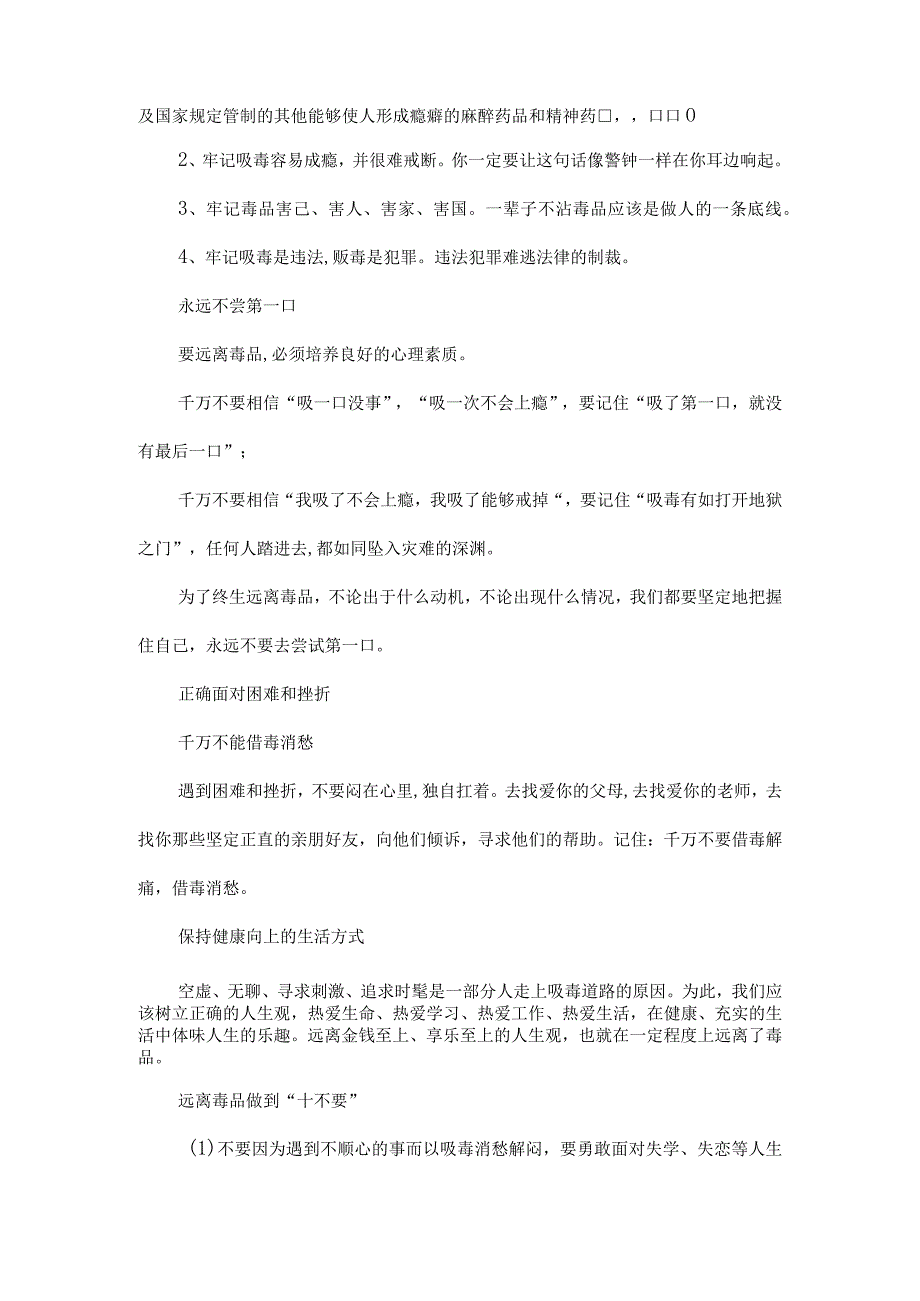 及国家规定管制的其他能够使人形成瘾癖的麻醉药品和精神药口，，口口0

2、牢记吸毒容易成瘾，并很难戒断。你一定要让这句话像警钟一样在你耳边响起。

3、牢记毒品害己、害人、害家、害国。一辈子不沾毒品应该是做人的一条底线。

4、牢记吸毒是违法,贩毒是犯罪。违法犯罪难逃法律的制裁。

永远不尝第一口

要远离毒品,必须培养良好的心理素质。

千万不要相信“吸一口没事”，“吸一次不会上瘾”，要记住“吸了第一口，就没有最后一口”；

千万不要相信“我吸了不会上瘾，我吸了能够戒掉“，要记住“吸毒有如打开地狱之门”，任何人踏进去,都如同坠入灾难的深渊。

为了终生远离毒品，不论出于什么动机，不论出现什么情况，我们都要坚定地把握住自己，永远不要去尝试第一口。

正确面对困难和挫折

千万不能借毒消愁

遇到困难和挫折，不要闷在心里,独自扛着。去找爱你的父母,去找爱你的老师，去找你那些坚定正直的亲朋好友，向他们倾诉，寻求他们的帮助。记住：千万不要借毒解痛，借毒消愁。

保持健康向上的生活方式

空虚、无聊、寻求刺激、追求时髦是一部分人走上吸毒道路的原因。为此，我们应该树立正确的人生观，热爱生命、热爱学习、热爱工作、热爱生活，在健康、充实的生活中体味人生的乐趣。远离金钱至上、享乐至上的人生观，也就在一定程度上远离了毒品。

远离毒品做到“十不要”

(1)不要因为遇到不顺心的事而以吸毒消愁解闷，要勇敢面对失学、失恋等人生